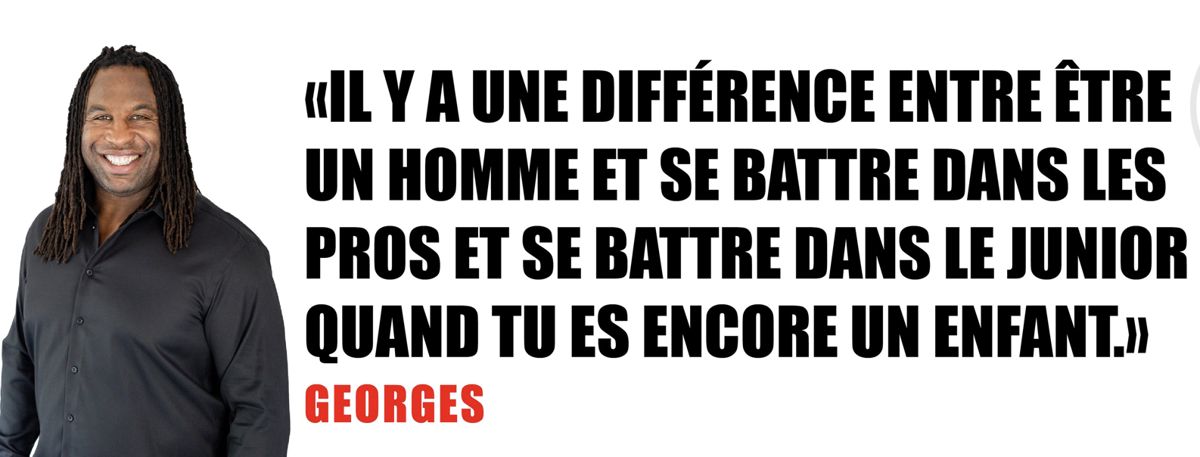 «IL Y A UNE DIFFÉRENCE ENTRE ÊTRE UN HOMME ET SE BATTRE DANS LES PROS ET SE BATTRE DANS LE JUNIOR QUAND TU ES ENCORE UN ENFANT.»

GEORGES